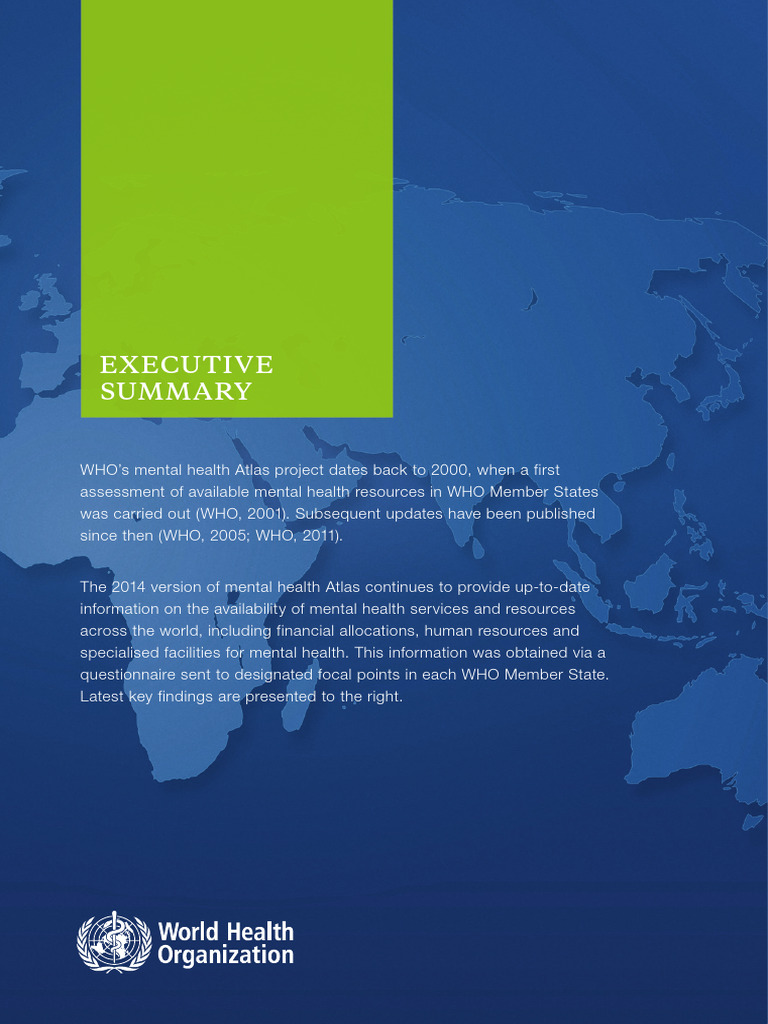 EXECUTIVE SUMMARY

WHO's mental health Atlas project dates back to 2000, when a first assessment of available mental health resources in WHO Member States was carried out (WHO, 2001). Subsequent updates have been published since then (WHO, 2005; WHO, 2011).

The 2014 version of mental health Atlas continues to provide up-to-date information on the availability of mental health services and resources across the world, including financial allocations, human resources and specialised facilities for mental health. This information was obtained via a questionnaire sent to designated focal points in each WHO Member State. Latest key findings are presented to the right.

World Health Organization